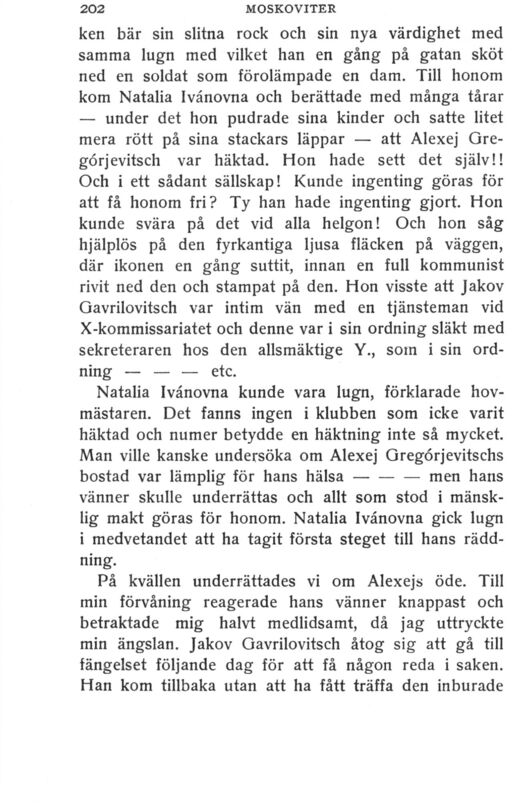 202 MOSKOVITER

ken bär sin slitna rock och sin nya värdighet med samma lugn med vilket han en gång på gatan sköt ned en soldat som förolämpade en dam. Till honom kom Natalia Ivánovna och berättade med många tårar — under det hon pudrade sina kinder och satte litet mera rött på sina stackars läppar — att Alexej Gregórjevitsch var häktad. Hon hade sett det själv!! Och i ett sådant sällskap! Kunde ingenting göras för att få honom fri? Ty han hade ingenting gjort. Hon kunde svära på det vid alla helgon! Och hon såg hjälplös på den fyrkantiga ljusa fläcken på väggen, där ikonen en gång suttit, innan en full kommunist rivit ned den och stampat på den. Hon visste att Jakov Gavrilovitsch var intim vän med en tjänsteman vid X-kommissariatet och denne var i sin ordning släkt med sekreteraren hos den allsmäktige Y., som i sin ordning — — — etc.

Natalia Ivánovna kunde vara lugn, förklarade hovmästaren. Det fanns ingen i klubben som icke varit häktad och numer betydde en häktning inte så mycket. Man ville kanske undersöka om Alexej Gregórjevitschs bostad var lämplig för hans hälsa — — — men hans vänner skulle underrättas och allt som stod i mänsklig makt göras för honom. Natalia Ivánovna gick lugn i medvetandet att ha tagit första steget till hans räddning.

På kvällen underrättades vi om Alexejs öde. Till min förvåning reagerade hans vänner knappast och betraktade mig halvt medlidsamt, då jag uttryckte min ängslan. Jakov Gavrilovitsch åtog sig att gå till fängelset följande dag för att få någon reda i saken. Han kom tillbaka utan att ha fått träffa den inburade